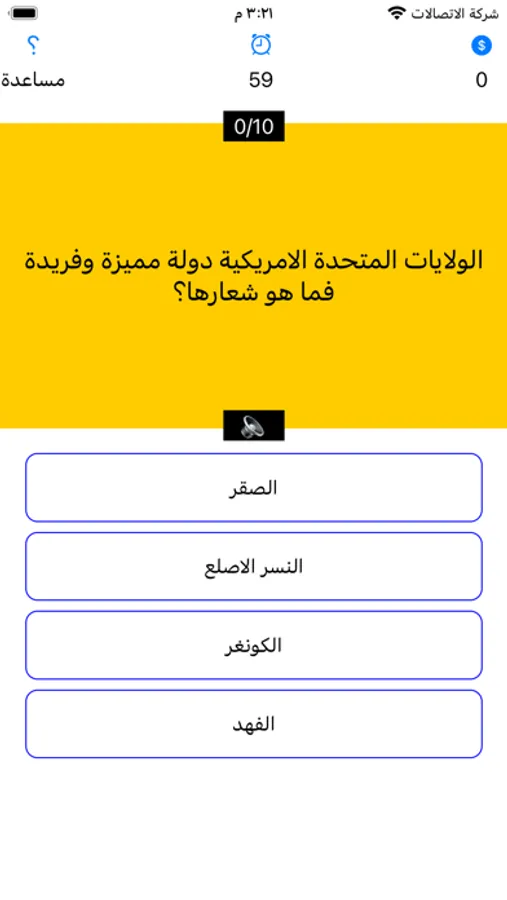 شركة الاتصالات ٣:٢١ م

0 59 مساعدة

0/10

الولايات المتحدة الامريكية دولة مميزة وفريدة فما هو شعارها؟

الصقر

النسر الاصلع

الكونغر

الفهد